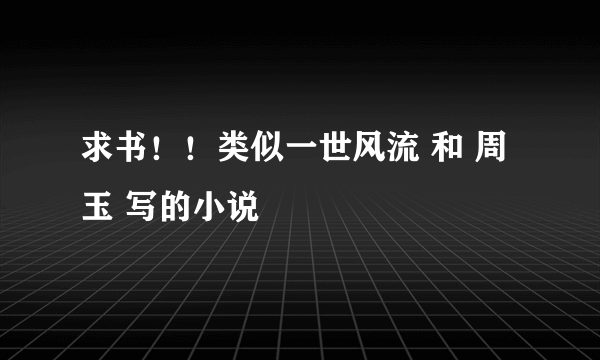 求书！！类似一世风流 和 周玉 写的小说